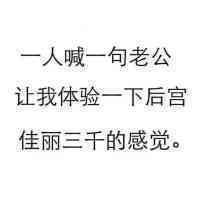 一人喊一句老公
让我体验一下后宫
佳丽三千的感觉。